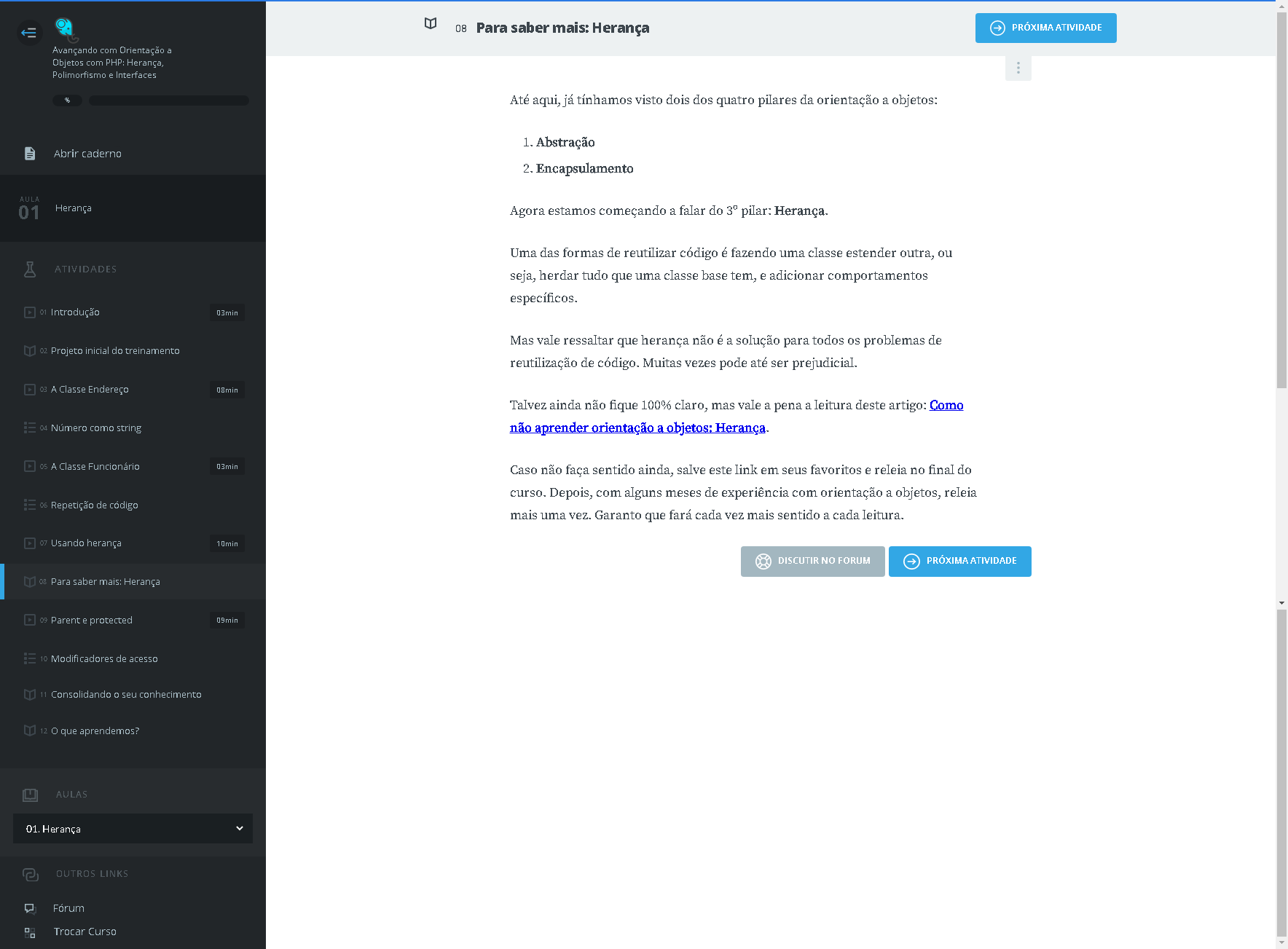 Avançando com Orientação a Objetos com PHP: Herança, Polimorfismo e Interfaces

%

Abrir caderno

AULA
01 Herança

ATIVIDADES

01 Introdução 03min

02 Projeto inicial do treinamento

03 A Classe Endereço 08min

04 Número como string

05 A Classe Funcionário 03min

06 Repetição de código

07 Usando herança 10min

08 Para saber mais: Herança

09 Parent e protected 09min

10 Modificadores de acesso

11 Consolidando o seu conhecimento

12 O que aprendemos?

AULAS

01. Herança

OUTROS LINKS

Fórum

Trocar Curso

08 Para saber mais: Herança

PRÓXIMA ATIVIDADE

Até aqui, já tínhamos visto dois dos quatro pilares da orientação a objetos:

1. Abstração
2. Encapsulamento

Agora estamos começando a falar do 3º pilar: Herança.

Uma das formas de reutilizar código é fazendo uma classe estender outra, ou seja, herdar tudo que uma classe base tem, e adicionar comportamentos específicos.

Mas vale ressaltar que herança não é a solução para todos os problemas de reutilização de código. Muitas vezes pode até ser prejudicial.

Talvez ainda não fique 100% claro, mas vale a pena a leitura deste artigo: Como não aprender orientação a objetos: Herança.

Caso não faça sentido ainda, salve este link em seus favoritos e releia no final do curso. Depois, com alguns meses de experiência com orientação a objetos, releia mais uma vez. Garanto que fará cada vez mais sentido a cada leitura.

DISCUTIR NO FORUM

PRÓXIMA ATIVIDADE